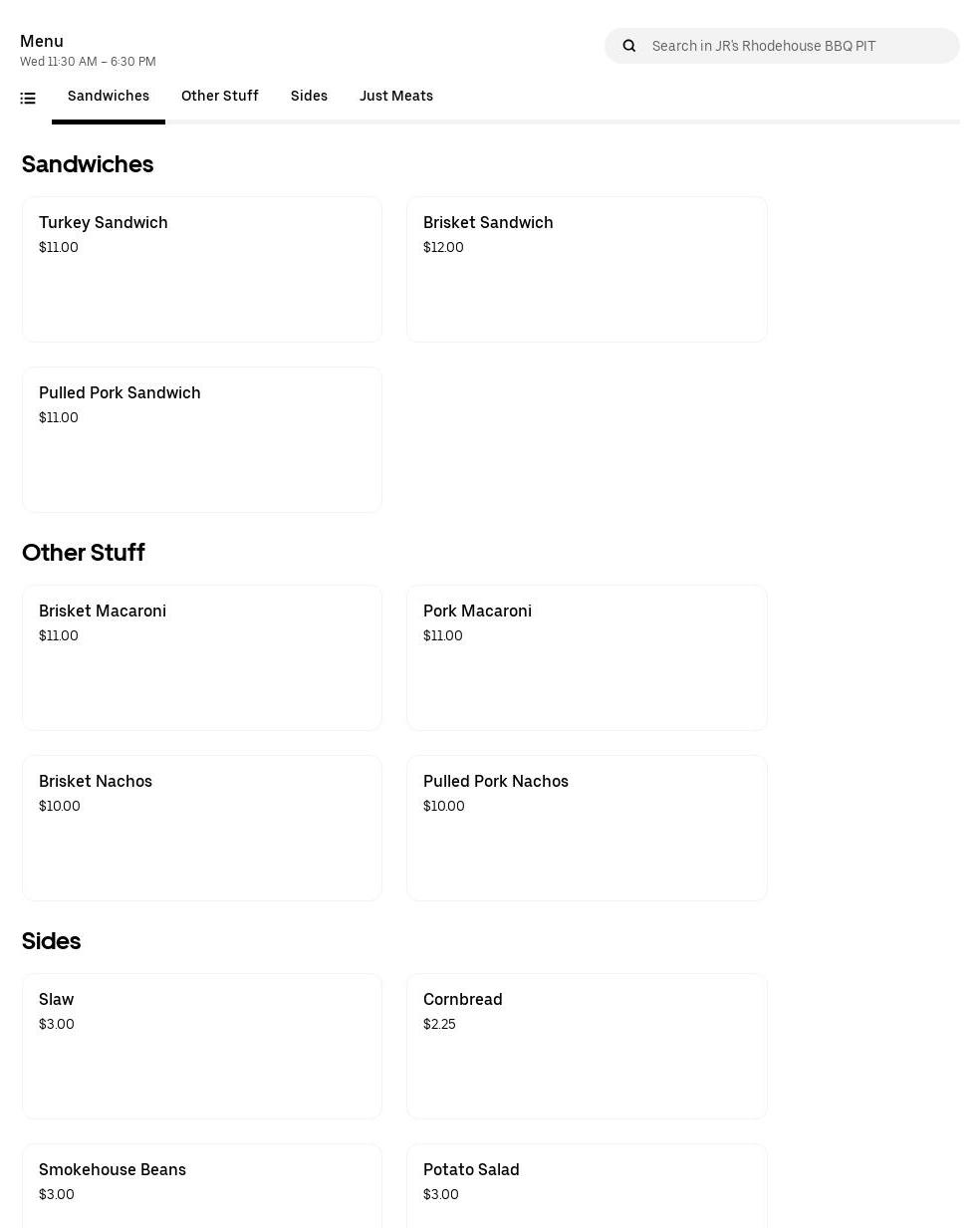 Menu
Wed 11:30 AM – 6:30 PM

Search in JR's Rhodehouse BBQ PIT

Sandwiches Other Stuff Sides Just Meats

Sandwiches

Turkey Sandwich
$11.00

Brisket Sandwich
$12.00

Pulled Pork Sandwich
$11.00

Other Stuff

Brisket Macaroni
$11.00

Pork Macaroni
$11.00

Brisket Nachos
$10.00

Pulled Pork Nachos
$10.00

Sides

Slaw
$3.00

Cornbread
$2.25

Smokehouse Beans
$3.00

Potato Salad
$3.00